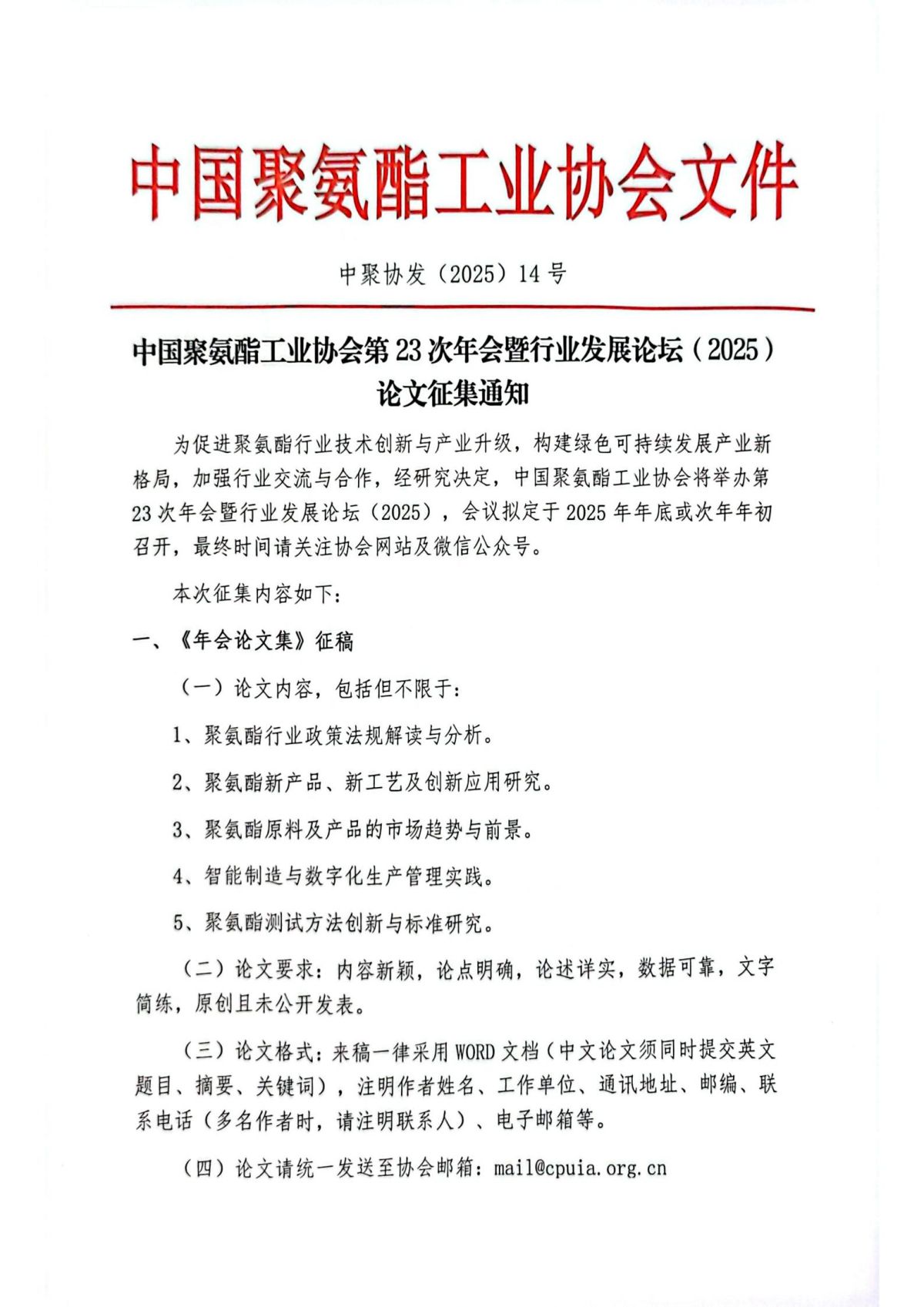 中国聚氨酯工业协会文件

中聚协发（2025）14号

中国聚氨酯工业协会第23次年会暨行业发展论坛（2025）论文征集通知

为促进聚氨酯行业技术创新与产业升级，构建绿色可持续发展产业新格局，加强行业交流与合作，经研究决定，中国聚氨酯工业协会将举办第23次年会暨行业发展论坛（2025），会议拟定于2025年年底或次年年初召开，最终时间请关注协会网站及微信公众号。

本次征集内容如下：

一、《年会论文集》征稿

（一）论文内容，包括但不限于：

1、聚氨酯行业政策法规解读与分析。

2、聚氨酯新产品、新工艺及创新应用研究。

3、聚氨酯原料及产品的市场趋势与前景。

4、智能制造与数字化生产管理实践。

5、聚氨酯测试方法创新与标准研究。

（二）论文要求：内容新颖，论点明确，论述详实，数据可靠，文字简练，原创且未公开发表。

（三）论文格式：来稿一律采用WORD文档（中文论文须同时提交英文题目、摘要、关键词），注明作者姓名、工作单位、通讯地址、邮编、联系电话（多名作者时，请注明联系人）、电子邮箱等。

（四）论文请统一发送至协会邮箱：mail@cpuia.org.cn